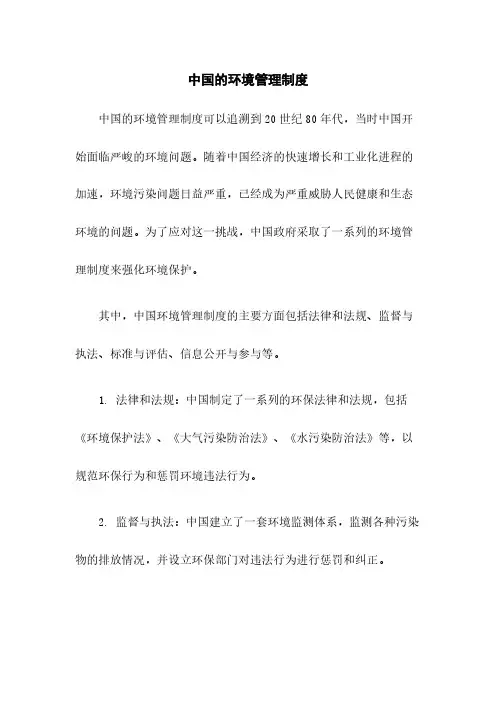 中国的环境管理制度

中国的环境管理制度可以追溯到20世纪80年代，当时中国开始面临严峻的环境问题。随着中国经济的快速增长和工业化进程的加速，环境污染问题日益严重，已经成为严重威胁人民健康和生态环境的问题。为了应对这一挑战，中国政府采取了一系列的环境管理制度来强化环境保护。

其中，中国环境管理制度的主要方面包括法律和法规、监督与执法、标准与评估、信息公开与参与等。

1. 法律和法规：中国制定了一系列的环保法律和法规，包括《环境保护法》、《大气污染防治法》、《水污染防治法》等，以规范环保行为和惩罚环境违法行为。

2. 监督与执法：中国建立了一套环境监测体系，监测各种污染物的排放情况，并设立环保部门对违法行为进行惩罚和纠正。